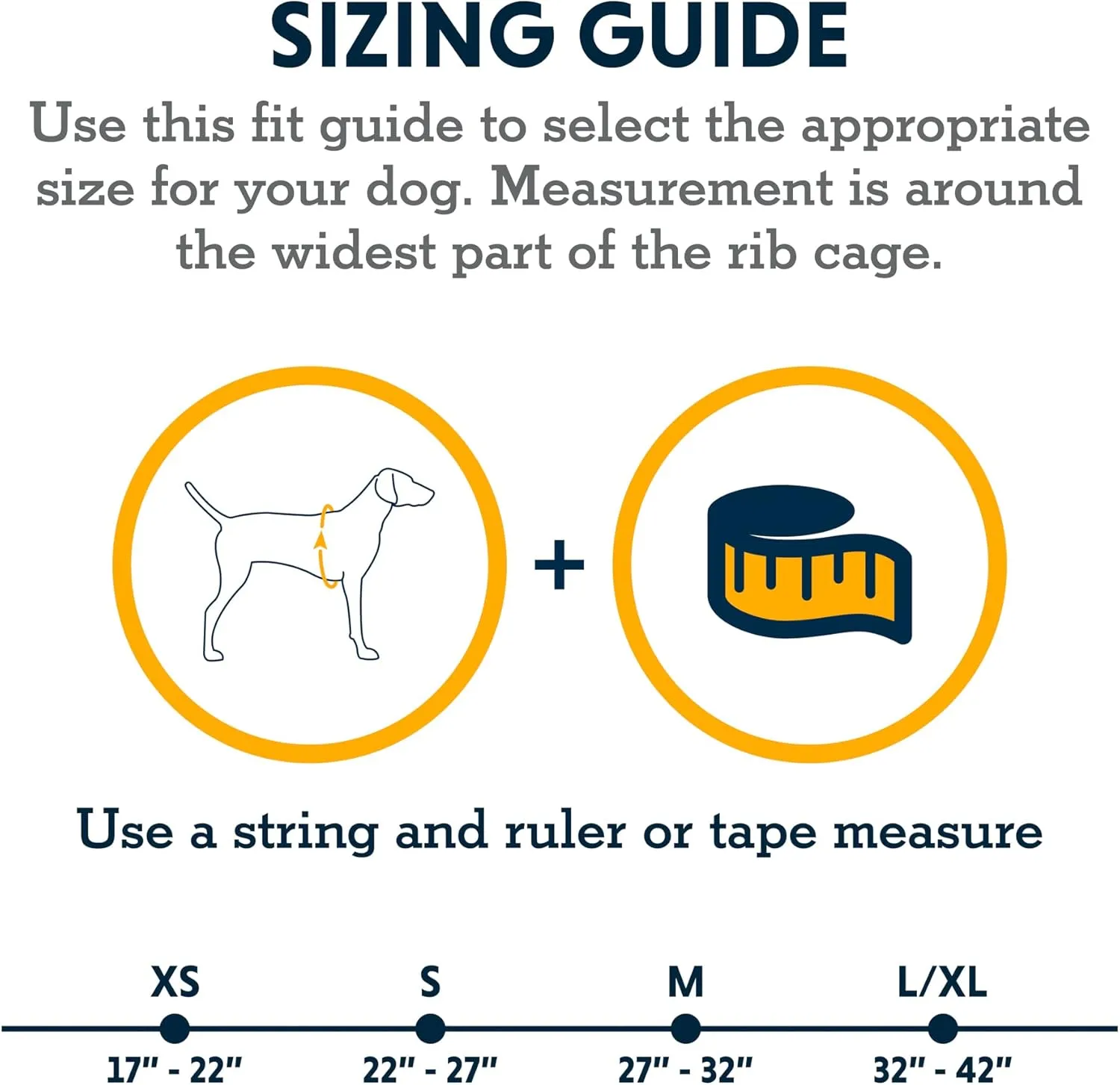 SIZING GUIDE

Use this fit guide to select the appropriate size for your dog. Measurement is around the widest part of the rib cage.

+

Use a string and ruler or tape measure

XS
17" - 22"

S
22" - 27"

M
27" - 32"

L/XL
32" - 42"